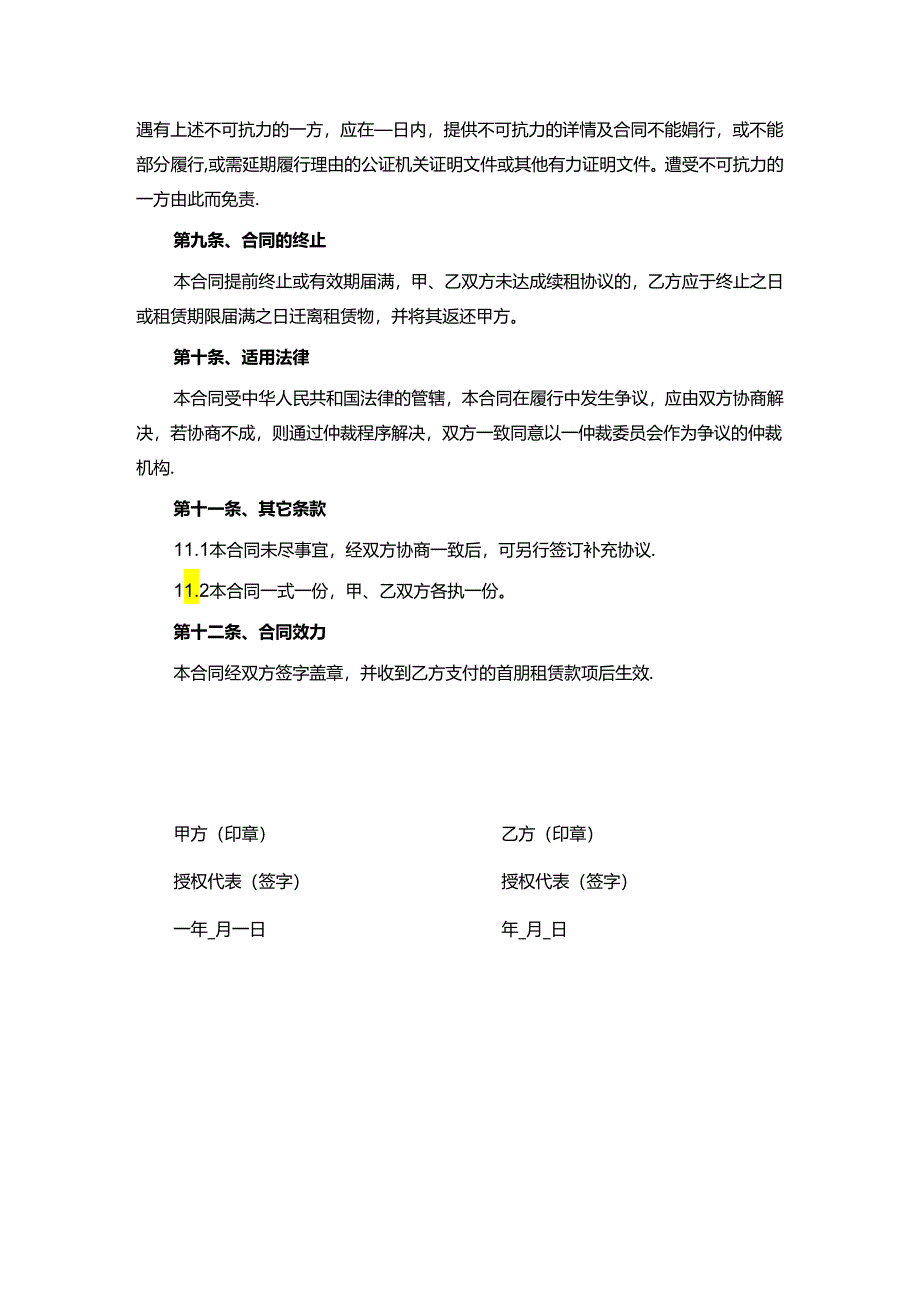 遇有上述不可抗力的一方，应在一日内，提供不可抗力的详情及合同不能娟行，或不能部分履行,或需延期履行理由的公证机关证明文件或其他有力证明文件。遭受不可抗力的一方由此而免责.

第九条、合同的终止

本合同提前终止或有效期届满，甲、乙双方未达成续租协议的，乙方应于终止之日或租赁期限届满之日迁离租赁物，并将其返还甲方。

第十条、适用法律

本合同受中华人民共和国法律的管辖，本合同在履行中发生争议，应由双方协商解决，若协商不成，则通过仲裁程序解决，双方一致同意以一仲裁委员会作为争议的仲裁机构.

第十一条、其它条款

11.1本合同未尽事宜，经双方协商一致后，可另行签订补充协议.

11.2本合同一式一份，甲、乙双方各执一份。

第十二条、合同效力

本合同经双方签字盖章，并收到乙方支付的首朋租赁款项后生效.

甲方（印章）

授权代表（签字）

一年_月一日

乙方（印章）

授权代表（签字）

年_月_日